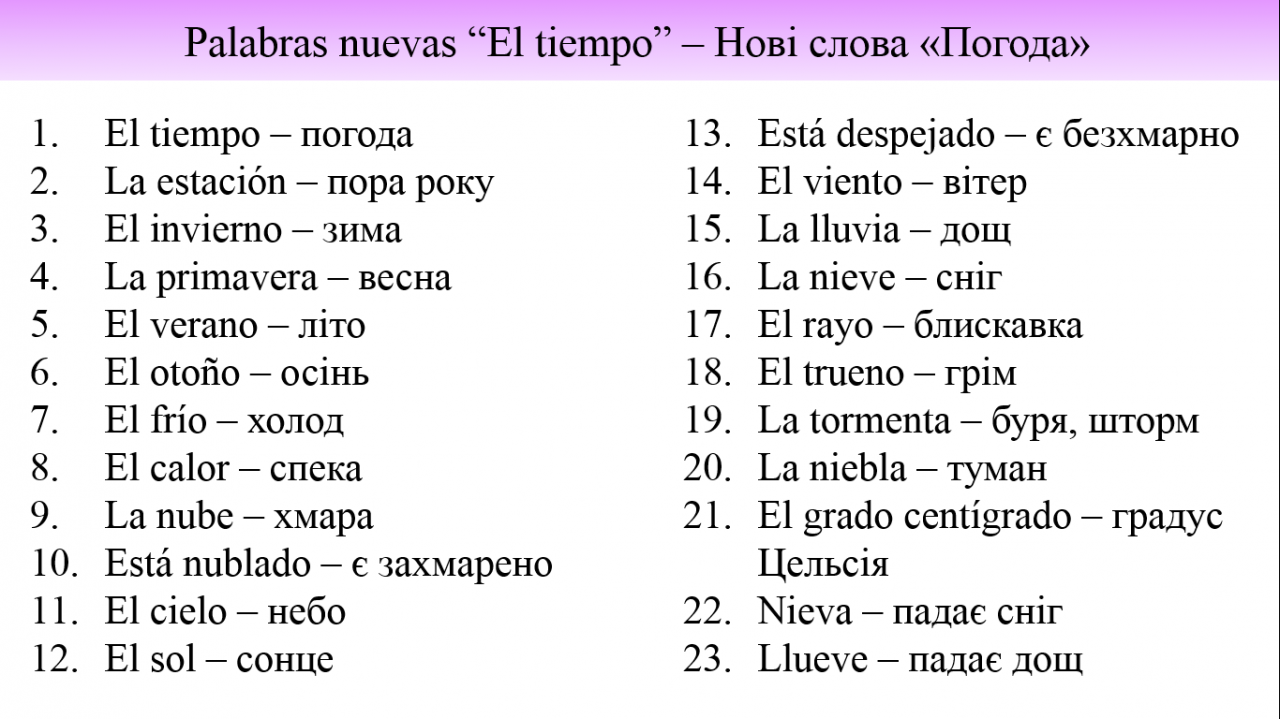 Palabras nuevas “El tiempo” – Нові слова «Погода»

1. El tiempo – погода
2. La estación – пора року
3. El invierno – зима
4. La primavera – весна
5. El verano – літо
6. El otoño – осінь
7. El frío – холод
8. El calor – спека
9. La nube – хмара
10. Está nublado – є захмарено
11. El cielo – небо
12. El sol – сонце

13. Está despejado – є безхмарно
14. El viento – вітер
15. La lluvia – дощ
16. La nieve – сніг
17. El rayo – блискавка
18. El trueno – грім
19. La tormenta – буря, шторм
20. La niebla – туман
21. El grado centígrado – градус Цельсія
22. Nieva – падає сніг
23. Llueve – падає дощ